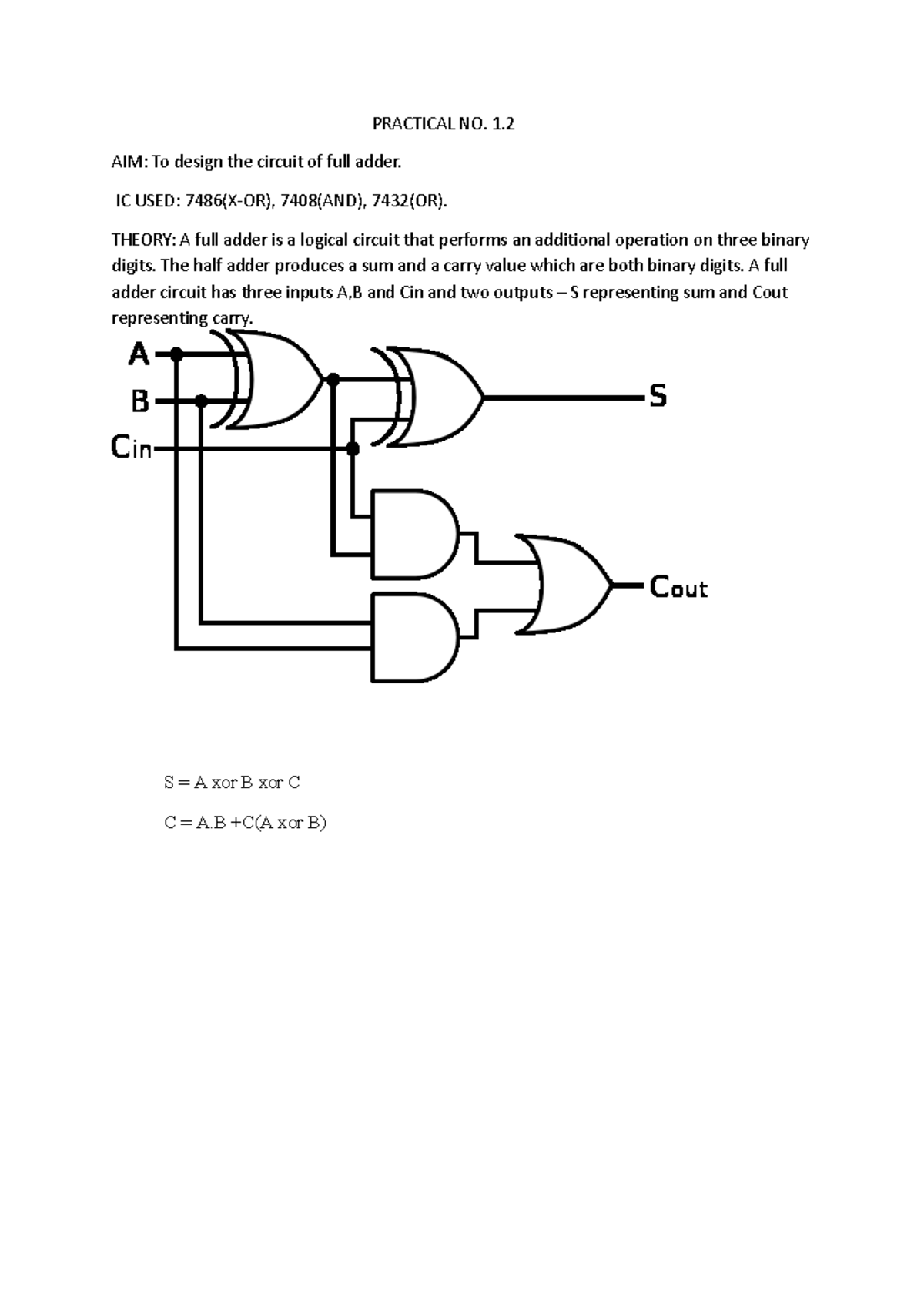 PRACTICAL NO. 1.2

AIM: To design the circuit of full adder.

IC USED: 7486(X-OR), 7408(AND), 7432(OR).

THEORY: A full adder is a logical circuit that performs an additional operation on three binary digits. The half adder produces a sum and a carry value which are both binary digits. A full adder circuit has three inputs A,B and Cin and two outputs – S representing sum and Cout representing carry.

A
B
Cin
S
Cout

S = A xor B xor C

C = A.B +C(A xor B)